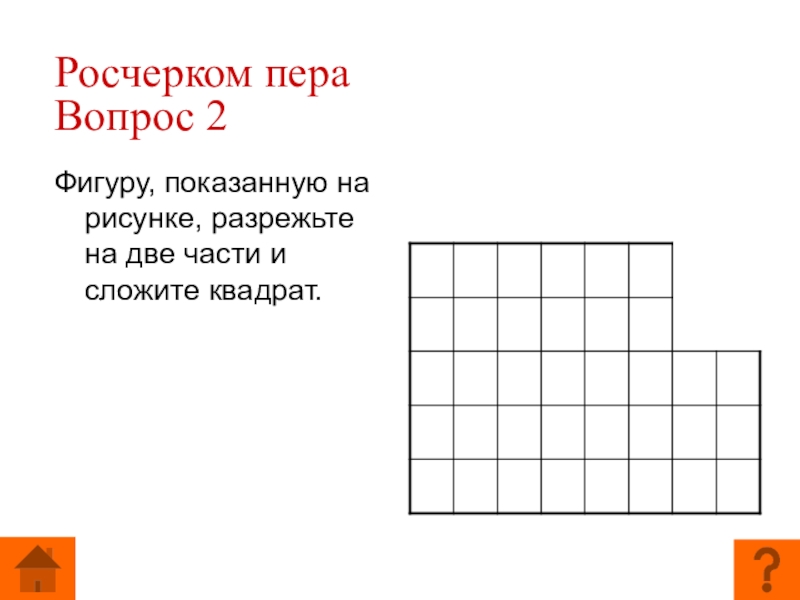 Росчерком пера
Вопрос 2

Фигуру, показанную на рисунке, разрежьте на две части и сложите квадрат.

?